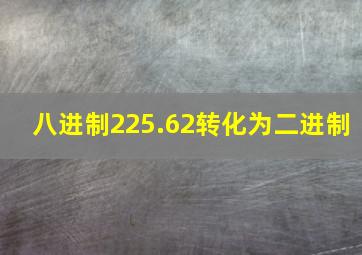 八进制225.62转化为二进制